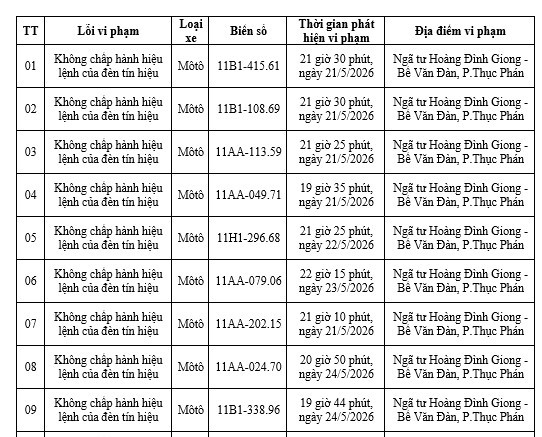 | TT | Lỗi vi phạm | Loại xe | Biển số | Thời gian phát hiện vi phạm | Địa điểm vi phạm |
|---|---|---|---|---|---|
| 01 | Không chấp hành hiệu lệnh của đèn tín hiệu | Môtô | 11B1-415.61 | 21 giờ 30 phút, ngày 21/5/2026 | Ngã tư Hoàng Đình Giong - Bế Văn Đàn, P.Thục Phán |
| 02 | Không chấp hành hiệu lệnh của đèn tín hiệu | Môtô | 11B1-108.69 | 21 giờ 30 phút, ngày 21/5/2026 | Ngã tư Hoàng Đình Giong - Bế Văn Đàn, P.Thục Phán |
| 03 | Không chấp hành hiệu lệnh của đèn tín hiệu | Môtô | 11AA-113.59 | 21 giờ 25 phút, ngày 21/5/2026 | Ngã tư Hoàng Đình Giong - Bế Văn Đàn, P.Thục Phán |
| 04 | Không chấp hành hiệu lệnh của đèn tín hiệu | Môtô | 11AA-049.71 | 19 giờ 35 phút, ngày 21/5/2026 | Ngã tư Hoàng Đình Giong - Bế Văn Đàn, P.Thục Phán |
| 05 | Không chấp hành hiệu lệnh của đèn tín hiệu | Môtô | 11H1-296.68 | 21 giờ 25 phút, ngày 22/5/2026 | Ngã tư Hoàng Đình Giong - Bế Văn Đàn, P.Thục Phán |
| 06 | Không chấp hành hiệu lệnh của đèn tín hiệu | Môtô | 11AA-079.06 | 22 giờ 15 phút, ngày 23/5/2026 | Ngã tư Hoàng Đình Giong - Bế Văn Đàn, P.Thục Phán |
| 07 | Không chấp hành hiệu lệnh của đèn tín hiệu | Môtô | 11AA-202.15 | 21 giờ 10 phút, ngày 21/5/2026 | Ngã tư Hoàng Đình Giong - Bế Văn Đàn, P.Thục Phán |
| 08 | Không chấp hành hiệu lệnh của đèn tín hiệu | Môtô | 11AA-024.70 | 20 giờ 50 phút, ngày 24/5/2026 | Ngã tư Hoàng Đình Giong - Bế Văn Đàn, P.Thục Phán |
| 09 | Không chấp hành hiệu lệnh của đèn tín hiệu | Môtô | 11B1-338.96 | 19 giờ 44 phút, ngày 24/5/2026 | Ngã tư Hoàng Đình Giong - Bế Văn Đàn, P.Thục Phán |